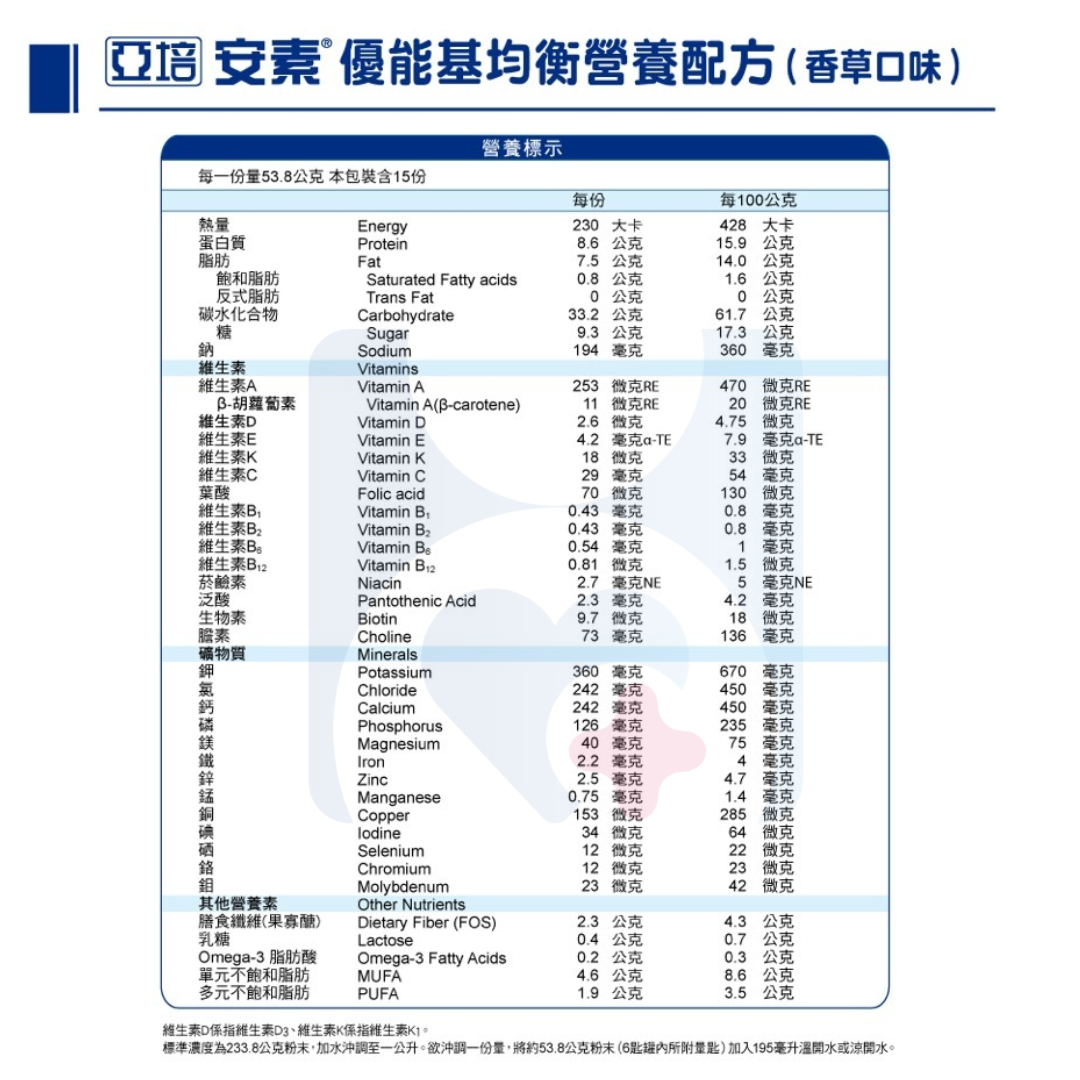 亞培 安素® 優能基均衡營養配方（香草口味）

營養標示

每一份量53.8公克 本包裝含15份

| | | 每份 | 每100公克 |
|---|---|---|---|
| 熱量 | Energy | 230 大卡 | 428 大卡 |
| 蛋白質 | Protein | 8.6 公克 | 15.9 公克 |
| 脂肪 | Fat | 7.5 公克 | 14.0 公克 |
| 飽和脂肪 | Saturated Fatty acids | 0.8 公克 | 1.6 公克 |
| 反式脂肪 | Trans Fat | 0 公克 | 0 公克 |
| 碳水化合物 | Carbohydrate | 33.2 公克 | 61.7 公克 |
| 糖 | Sugar | 9.3 公克 | 17.3 公克 |
| 鈉 | Sodium | 194 毫克 | 360 毫克 |
| 維生素 | Vitamins | | |
| 維生素A | Vitamin A | 253 微克RE | 470 微克RE |
| β-胡蘿蔔素 | Vitamin A(β-carotene) | 11 微克RE | 20 微克RE |
| 維生素D | Vitamin D | 2.6 微克 | 4.75 微克 |
| 維生素E | Vitamin E | 4.2 毫克α-TE | 7.9 毫克α-TE |
| 維生素K | Vitamin K | 18 微克 | 33 微克 |
| 維生素C | Vitamin C | 29 毫克 | 54 毫克 |
| 葉酸 | Folic acid | 70 微克 | 130 微克 |
| 維生素$B_1$ | Vitamin $B_1$ | 0.43 毫克 | 0.8 毫克 |
| 維生素$B_2$ | Vitamin $B_2$ | 0.43 毫克 | 0.8 毫克 |
| 維生素$B_6$ | Vitamin $B_6$ | 0.54 毫克 | 1 毫克 |
| 維生素$B_{12}$ | Vitamin $B_{12}$ | 0.81 微克 | 1.5 微克 |
| 菸鹼素 | Niacin | 2.7 毫克NE | 5 毫克NE |
| 泛酸 | Pantothenic Acid | 2.3 毫克 | 4.2 毫克 |
| 生物素 | Biotin | 9.7 微克 | 18 微克 |
| 膽素 | Choline | 73 毫克 | 136 毫克 |
| 礦物質 | Minerals | | |
| 鉀 | Potassium | 360 毫克 | 670 毫克 |
| 氯 | Chloride | 242 毫克 | 450 毫克 |
| 鈣 | Calcium | 242 毫克 | 450 毫克 |
| 磷 | Phosphorus | 126 毫克 | 235 毫克 |
| 鎂 | Magnesium | 40 毫克 | 75 毫克 |
| 鐵 | Iron | 2.2 毫克 | 4 毫克 |
| 鋅 | Zinc | 2.5 毫克 | 4.7 毫克 |
| 錳 | Manganese | 0.75 毫克 | 1.4 毫克 |
| 銅 | Copper | 153 微克 | 285 微克 |
| 碘 | Iodine | 34 微克 | 64 微克 |
| 硒 | Selenium | 12 微克 | 22 微克 |
| 鉻 | Chromium | 12 微克 | 23 微克 |
| 鉬 | Molybdenum | 23 微克 | 42 微克 |
| 其他營養素 | Other Nutrients | | |
| 膳食纖維(果寡醣) | Dietary Fiber (FOS) | 2.3 公克 | 4.3 公克 |
| 乳糖 | Lactose | 0.4 公克 | 0.7 公克 |
| Omega-3 脂肪酸 | Omega-3 Fatty Acids | 0.2 公克 | 0.3 公克 |
| 單元不飽和脂肪 | MUFA | 4.6 公克 | 8.6 公克 |
| 多元不飽和脂肪 | PUFA | 1.9 公克 | 3.5 公克 |

維生素D係指維生素$D_3$、維生素K係指維生素$K_1$。
標準濃度為233.8公克粉末，加水沖調至一公升。欲沖調一份量，將約53.8公克粉末（6匙罐內所附量匙）加入195毫升溫開水或涼開水。